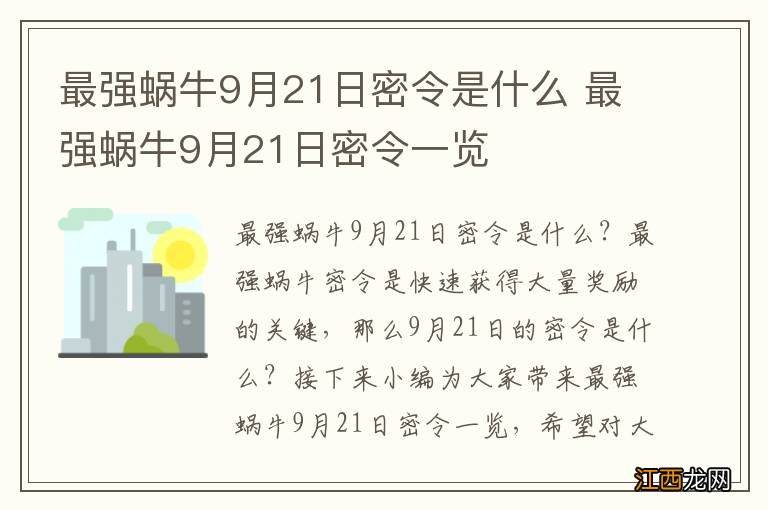 最强蜗牛9月21日密令是什么 最强蜗牛9月21日密令一览

最强蜗牛9月21日密令是什么？最强蜗牛密令是快速获得大量奖励的关键，那么9月21日的密令是什么？接下来小编为大家带来最强蜗牛9月21日密令一览，希望对大

江西龙网